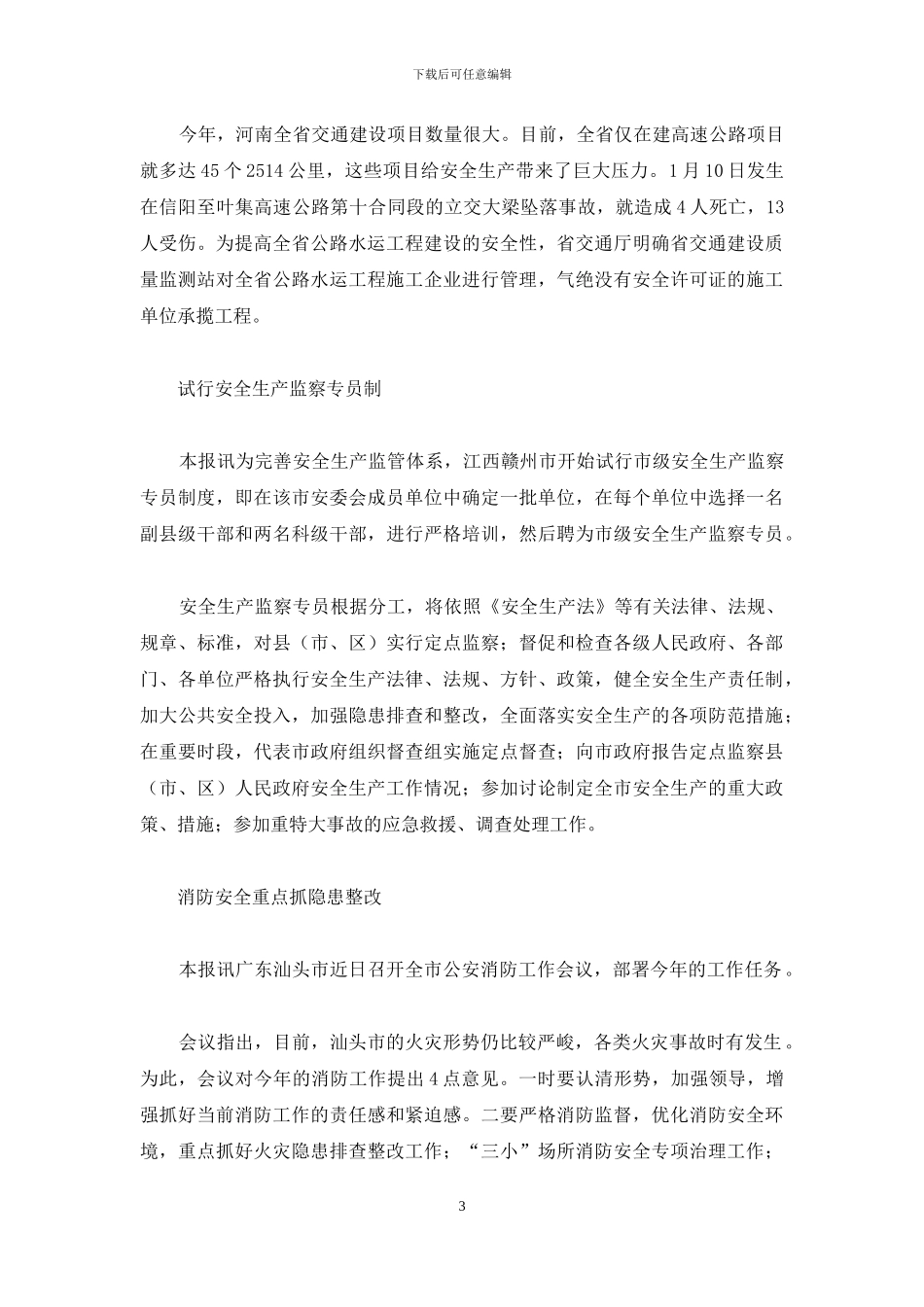 下载后可任意编辑

今年，河南全省交通建设项目数量很大。目前，全省仅在建高速公路项目就多达45个2514公里，这些项目给安全生产带来了巨大压力。1月10日发生在信阳至叶集高速公路第十合同段的立交大梁坠落事故，就造成4人死亡，13人受伤。为提高全省公路水运工程建设的安全性，省交通厅明确省交通建设质量监测站对全省公路水运工程施工企业进行管理，气绝没有安全许可证的施工单位承揽工程。

试行安全生产监察专员制

本报讯为完善安全生产监管体系，江西赣州市开始试行市级安全生产监察专员制度，即在该市安委会成员单位中确定一批单位，在每个单位中选择一名副县级干部和两名科级干部，进行严格培训，然后聘为市级安全生产监察专员。

安全生产监察专员根据分工，将依照《安全生产法》等有关法律、法规、规章、标准，对县（市、区）实行定点监察；督促和检查各级人民政府、各部门、各单位严格执行安全生产法律、法规、方针、政策，健全安全生产责任制，加大公共安全投入，加强隐患排查和整改，全面落实安全生产的各项防范措施；在重要时段，代表市政府组织督查组实施定点督查；向市政府报告定点监察县（市、区）人民政府安全生产工作情况；参加讨论制定全市安全生产的重大政策、措施；参加重特大事故的应急救援、调查处理工作。

消防安全重点抓隐患整改

本报讯广东汕头市近日召开全市公安消防工作会议，部署今年的工作任务。

会议指出，目前，汕头市的火灾形势仍比较严峻，各类火灾事故时有发生。为此，会议对今年的消防工作提出4点意见。一时要认清形势，加强领导，增强抓好当前消防工作的责任感和紧迫感。二要严格消防监督，优化消防安全环境，重点抓好火灾隐患排查整改工作；“三小”场所消防安全专项治理工作；

3